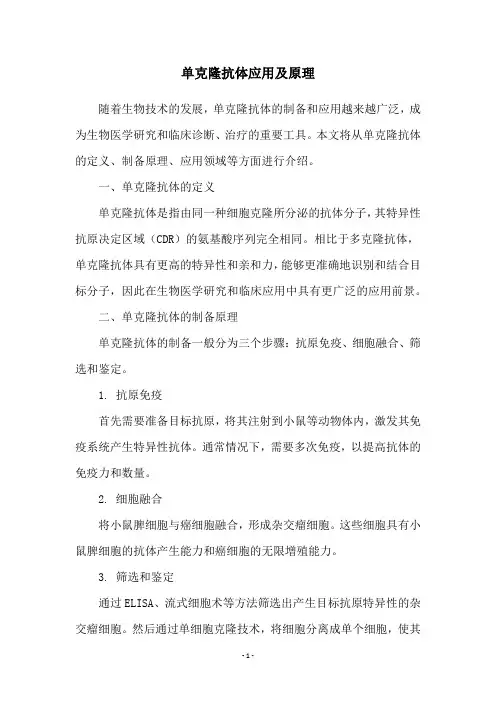 单克隆抗体应用及原理

随着生物技术的发展，单克隆抗体的制备和应用越来越广泛，成为生物医学研究和临床诊断、治疗的重要工具。本文将从单克隆抗体的定义、制备原理、应用领域等方面进行介绍。

一、单克隆抗体的定义

单克隆抗体是指由同一种细胞克隆所分泌的抗体分子，其特异性抗原决定区域（CDR）的氨基酸序列完全相同。相比于多克隆抗体，单克隆抗体具有更高的特异性和亲和力，能够更准确地识别和结合目标分子，因此在生物医学研究和临床应用中具有更广泛的应用前景。

二、单克隆抗体的制备原理

单克隆抗体的制备一般分为三个步骤：抗原免疫、细胞融合、筛选和鉴定。

1. 抗原免疫

首先需要准备目标抗原，将其注射到小鼠等动物体内，激发其免疫系统产生特异性抗体。通常情况下，需要多次免疫，以提高抗体的免疫力和数量。

2. 细胞融合

将小鼠脾细胞与癌细胞融合，形成杂交瘤细胞。这些细胞具有小鼠脾细胞的抗体产生能力和癌细胞的无限增殖能力。

3. 筛选和鉴定

通过ELISA、流式细胞术等方法筛选出产生目标抗原特异性的杂交瘤细胞。然后通过单细胞克隆技术，将细胞分离成单个细胞，使其

- 1 -